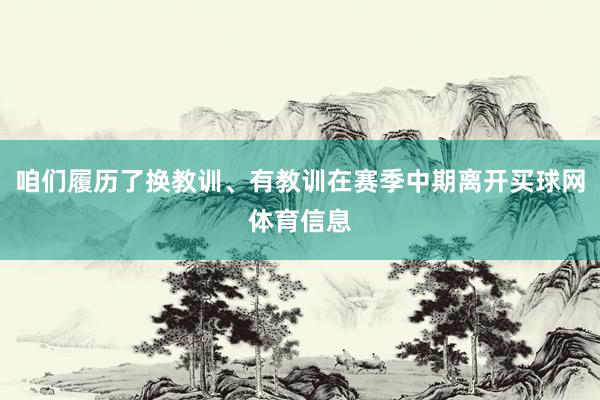 咱们履历了换教训、有教训在赛季中期离开买球网体育信息